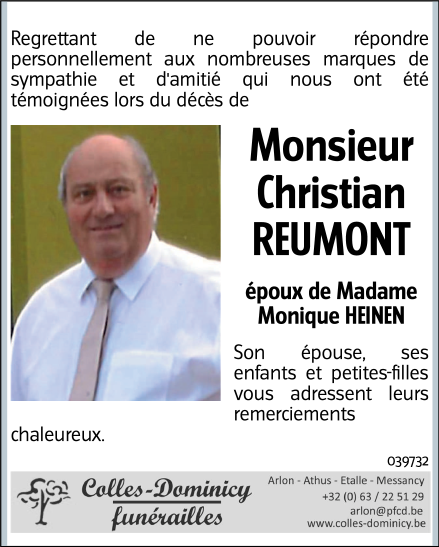 Regrettant de ne pouvoir répondre personnellement aux nombreuses marques de sympathie et d'amitié qui nous ont été témoignées lors du décès de

Monsieur Christian REUMONT

époux de Madame Monique HEINEN

Son épouse, ses enfants et petites-filles vous adressent leurs remerciements chaleureux.

039732

Colles-Dominicy funérailles

Arlon - Athus - Etalle - Messancy
+32 (0) 63 / 22 51 29
arlon@pfcd.be
www.colles-dominicy.be